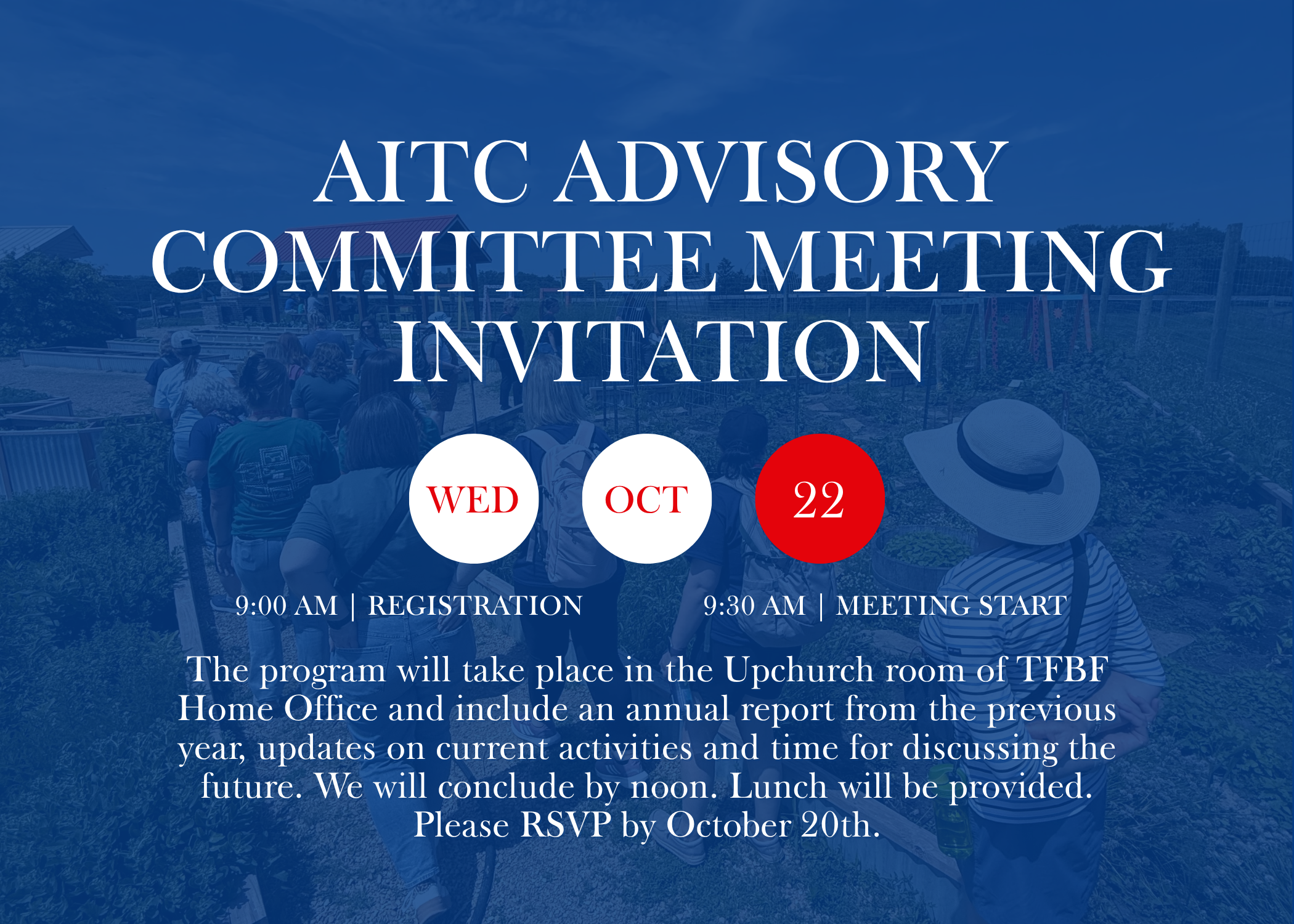 AITC ADVISORY
COMMITTEE MEETING
INVITATION

WED

OCT

22

9:00 AM | REGISTRATION

9:30 AM | MEETING START

The program will take place in the Upchurch room of TFBF Home Office and include an annual report from the previous year, updates on current activities and time for discussing the future. We will conclude by noon. Lunch will be provided. Please RSVP by October 20th.